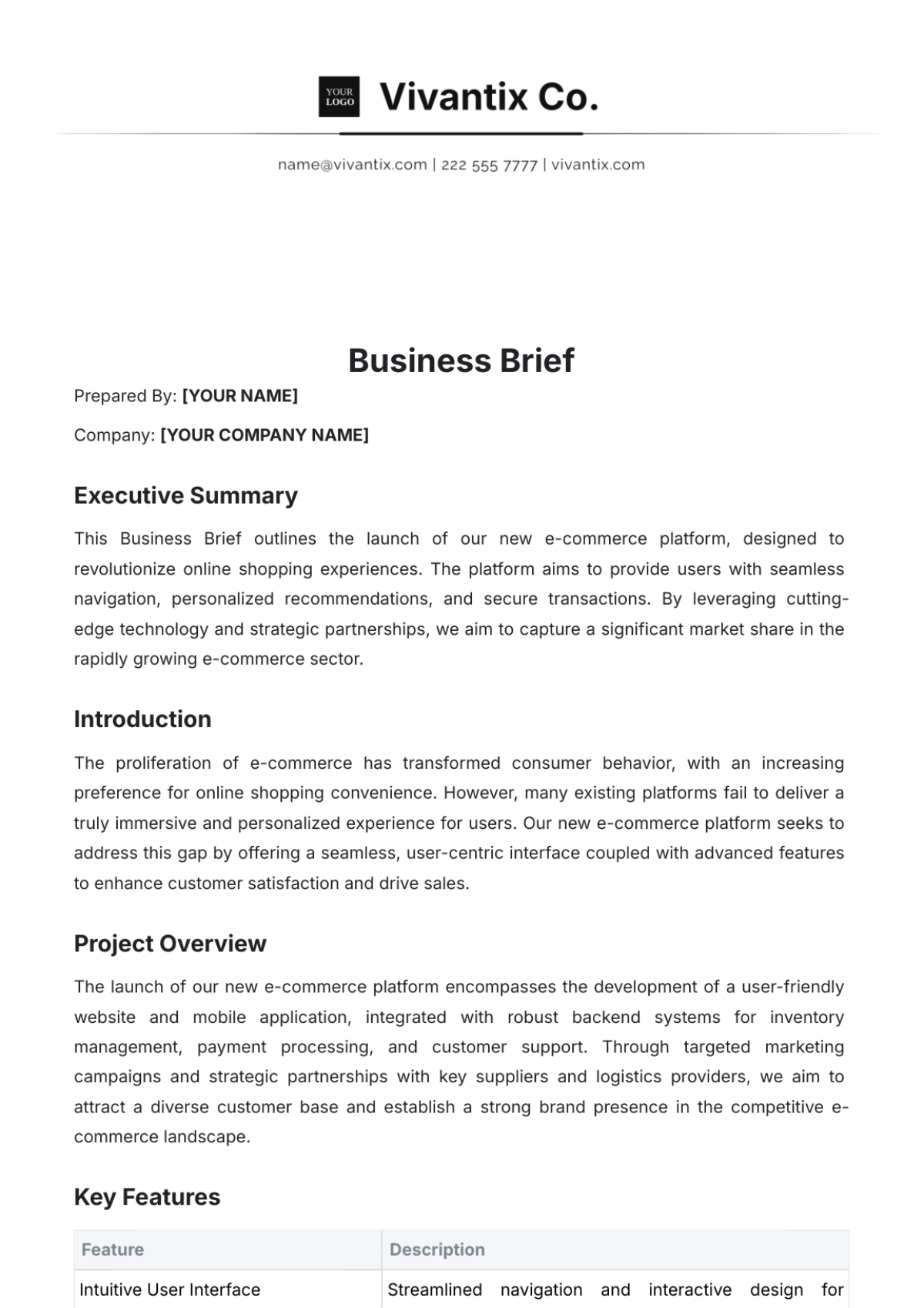 YOUR LOGO Vivantix Co.

name@vivantix.com | 222 555 7777 | vivantix.com

Business Brief

Prepared By: [YOUR NAME]

Company: [YOUR COMPANY NAME]

Executive Summary

This Business Brief outlines the launch of our new e-commerce platform, designed to revolutionize online shopping experiences. The platform aims to provide users with seamless navigation, personalized recommendations, and secure transactions. By leveraging cutting-edge technology and strategic partnerships, we aim to capture a significant market share in the rapidly growing e-commerce sector.

Introduction

The proliferation of e-commerce has transformed consumer behavior, with an increasing preference for online shopping convenience. However, many existing platforms fail to deliver a truly immersive and personalized experience for users. Our new e-commerce platform seeks to address this gap by offering a seamless, user-centric interface coupled with advanced features to enhance customer satisfaction and drive sales.

Project Overview

The launch of our new e-commerce platform encompasses the development of a user-friendly website and mobile application, integrated with robust backend systems for inventory management, payment processing, and customer support. Through targeted marketing campaigns and strategic partnerships with key suppliers and logistics providers, we aim to attract a diverse customer base and establish a strong brand presence in the competitive e-commerce landscape.

Key Features

| Feature | Description |
|---|---|
| Intuitive User Interface | Streamlined navigation and interactive design for |